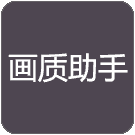 画质助手